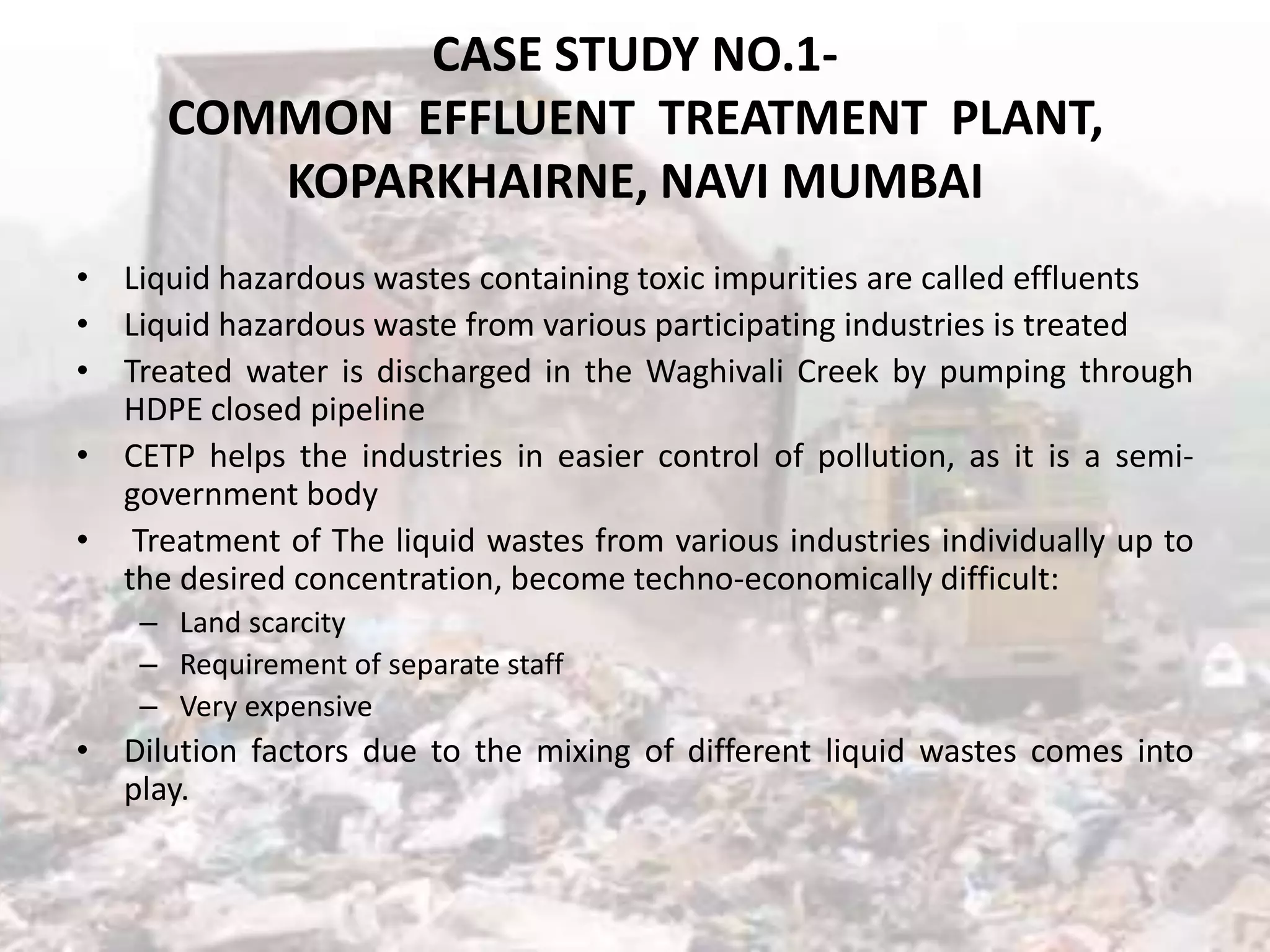 CASE STUDY NO.1-
COMMON EFFLUENT TREATMENT PLANT, KOPARKHAIRNE, NAVI MUMBAI

• Liquid hazardous wastes containing toxic impurities are called effluents
• Liquid hazardous waste from various participating industries is treated
• Treated water is discharged in the Waghivali Creek by pumping through HDPE closed pipeline
• CETP helps the industries in easier control of pollution, as it is a semi-government body
• Treatment of The liquid wastes from various industries individually up to the desired concentration, become techno-economically difficult:
– Land scarcity
– Requirement of separate staff
– Very expensive
• Dilution factors due to the mixing of different liquid wastes comes into play.